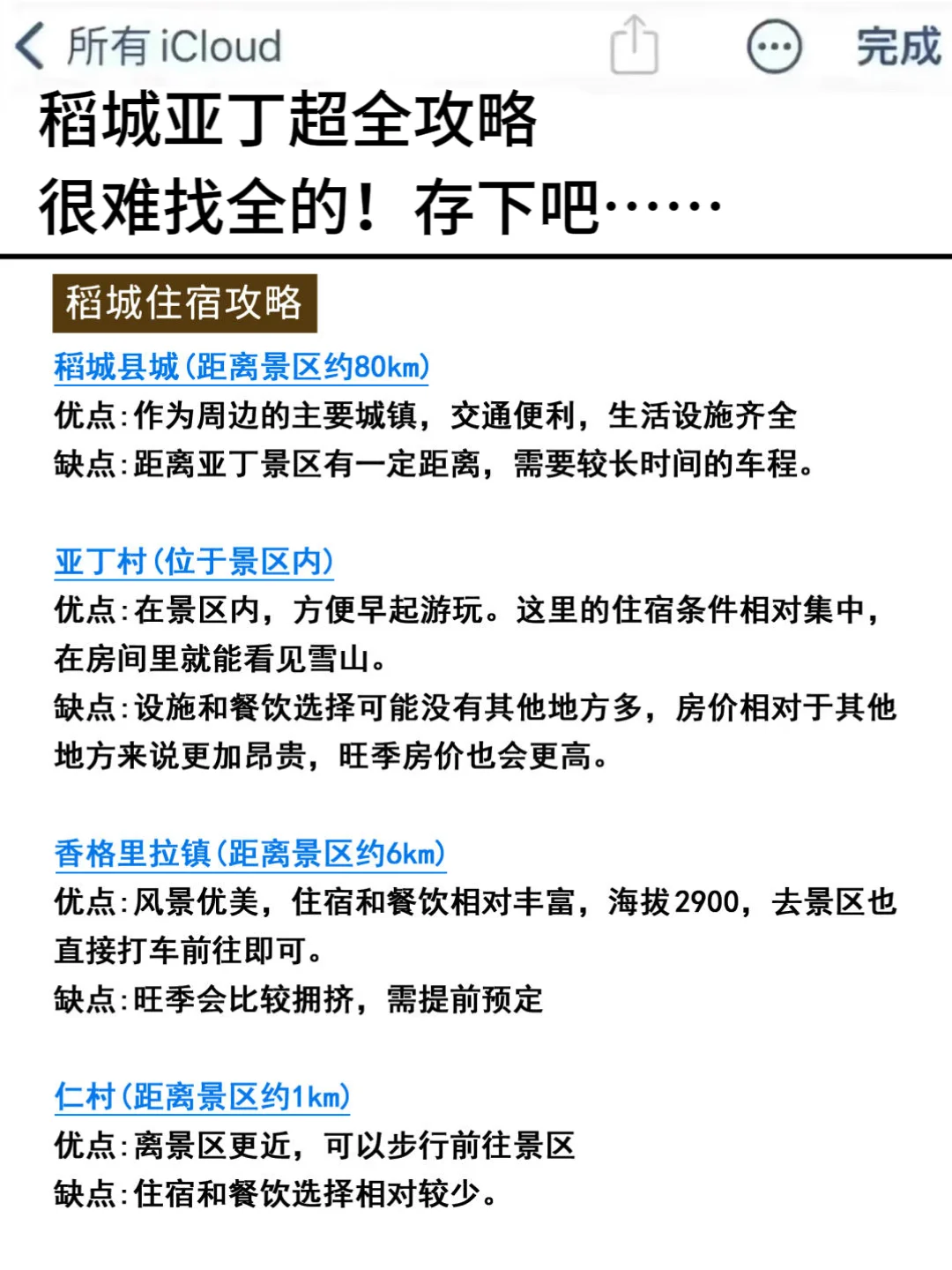 所有 iCloud

完成

稻城亚丁超全攻略
很难找全的！存下吧……

稻城住宿攻略

稻城县城（距离景区约80km）
优点：作为周边的主要城镇，交通便利，生活设施齐全
缺点：距离亚丁景区有一定距离，需要较长时间的车程。

亚丁村（位于景区内）
优点：在景区内，方便早起游玩。这里的住宿条件相对集中，在房间里就能看见雪山。
缺点：设施和餐饮选择可能没有其他地方多，房价相对于其他地方来说更加昂贵，旺季房价也会更高。

香格里拉镇（距离景区约6km）
优点：风景优美，住宿和餐饮相对丰富，海拔2900，去景区也直接打车前往即可。
缺点：旺季会比较拥挤，需提前预定

仁村（距离景区约1km）
优点：离景区更近，可以步行前往景区
缺点：住宿和餐饮选择相对较少。